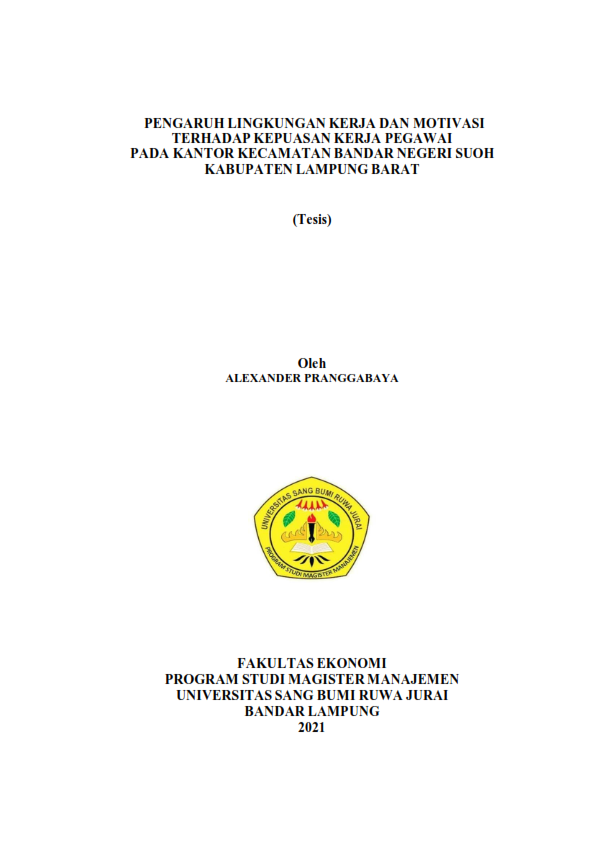 PENGARUH LINGKUNGAN KERJA DAN MOTIVASI TERHADAP KEPUASAN KERJA PEGAWAI PADA KANTOR KECAMATAN BANDAR NEGERI SUOH KABUPATEN LAMPUNG BARAT

(Tesis)

Oleh
ALEXANDER PRANGGABAYA

UNIVERSITAS SANG BUMI RUWA JURAI
PROGRAM STUDI MAGISTER MANAJEMEN

FAKULTAS EKONOMI
PROGRAM STUDI MAGISTER MANAJEMEN
UNIVERSITAS SANG BUMI RUWA JURAI
BANDAR LAMPUNG
2021